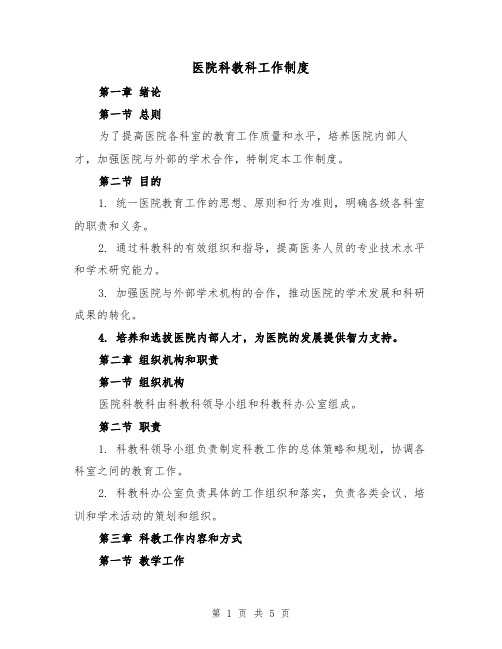 医院科教科工作制度

第一章 绪论

第一节 总则

为了提高医院各科室的教育工作质量和水平，培养医院内部人才，加强医院与外部的学术合作，特制定本工作制度。

第二节 目的

1. 统一医院教育工作的思想、原则和行为准则，明确各级各科室的职责和义务。

2. 通过科教科的有效组织和指导，提高医务人员的专业技术水平和学术研究能力。

3. 加强医院与外部学术机构的合作，推动医院的学术发展和科研成果的转化。

4. 培养和选拔医院内部人才，为医院的发展提供智力支持。

第二章 组织机构和职责

第一节 组织机构

医院科教科由科教科领导小组和科教科办公室组成。

第二节 职责

1. 科教科领导小组负责制定科教工作的总体策略和规划，协调各科室之间的教育工作。

2. 科教科办公室负责具体的工作组织和落实，负责各类会议、培训和学术活动的策划和组织。

第三章 科教工作内容和方式

第一节 教学工作

第 1 页 共 5 页